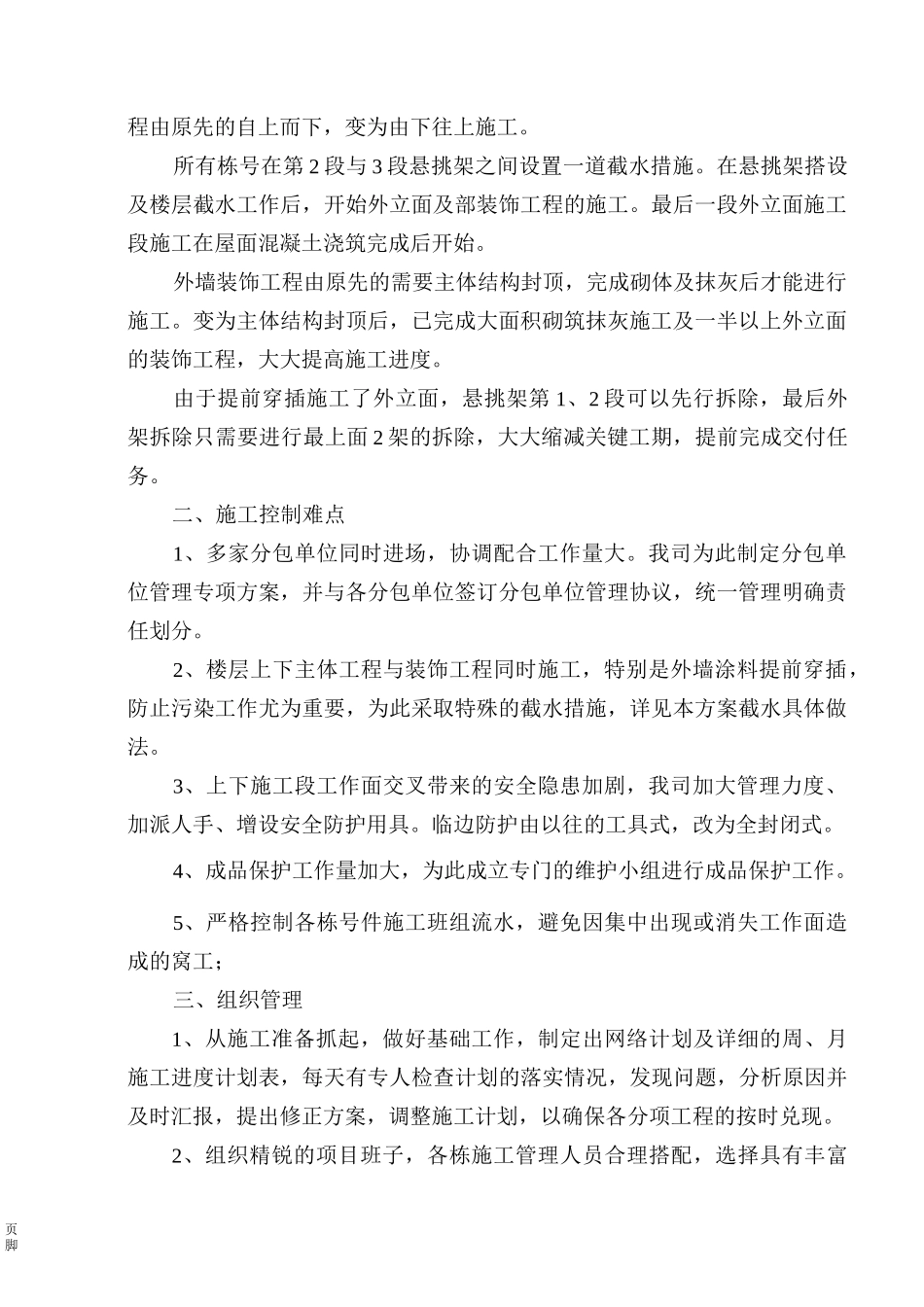 程由原先的自上而下，变为由下往上施工。

所有栋号在第2段与3段悬挑架之间设置一道截水措施。在悬挑架搭设及楼层截水工作后，开始外立面及部装饰工程的施工。最后一段外立面施工段施工在屋面混凝土浇筑完成后开始。

外墙装饰工程由原先的需要主体结构封顶，完成砌体及抹灰后才能进行施工。变为主体结构封顶后，已完成大面积砌筑抹灰施工及一半以上外立面的装饰工程，大大提高施工进度。

由于提前穿插施工了外立面，悬挑架第1、2段可以先行拆除，最后外架拆除只需要进行最上面2架的拆除，大大缩减关键工期，提前完成交付任务。

二、施工控制难点

1、多家分包单位同时进场，协调配合工作量大。我司为此制定分包单位管理专项方案，并与各分包单位签订分包单位管理协议，统一管理明确责任划分。

2、楼层上下主体工程与装饰工程同时施工，特别是外墙涂料提前穿插，防止污染工作尤为重要，为此采取特殊的截水措施，详见本方案截水具体做法。

3、上下施工段工作面交叉带来的安全隐患加剧，我司加大管理力度、加派人手、增设安全防护用具。临边防护由以往的工具式，改为全封闭式。

4、成品保护工作量加大，为此成立专门的维护小组进行成品保护工作。

5、严格控制各栋号件施工班组流水，避免因集中出现或消失工作面造成的窝工；

三、组织管理

1、从施工准备抓起，做好基础工作，制定出网络计划及详细的周、月施工进度计划表，每天有专人检查计划的落实情况，发现问题，分析原因并及时汇报，提出修正方案，调整施工计划，以确保各分项工程的按时兑现。

2、组织精锐的项目班子，各栋施工管理人员合理搭配，选择具有丰富

页脚